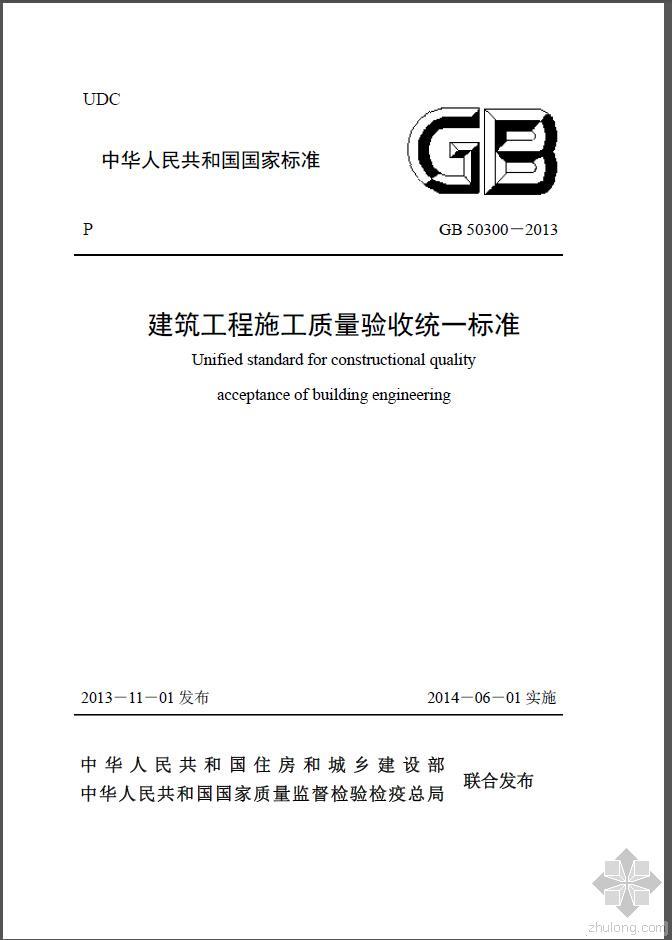 UDC

中华人民共和国国家标准

GB

P

GB 50300－2013

建筑工程施工质量验收统一标准

Unified standard for constructional quality acceptance of building engineering

2013－11－01 发布

2014－06－01 实施

中华人民共和国住房和城乡建设部
中华人民共和国国家质量监督检验检疫总局

联合发布

zhulong.com